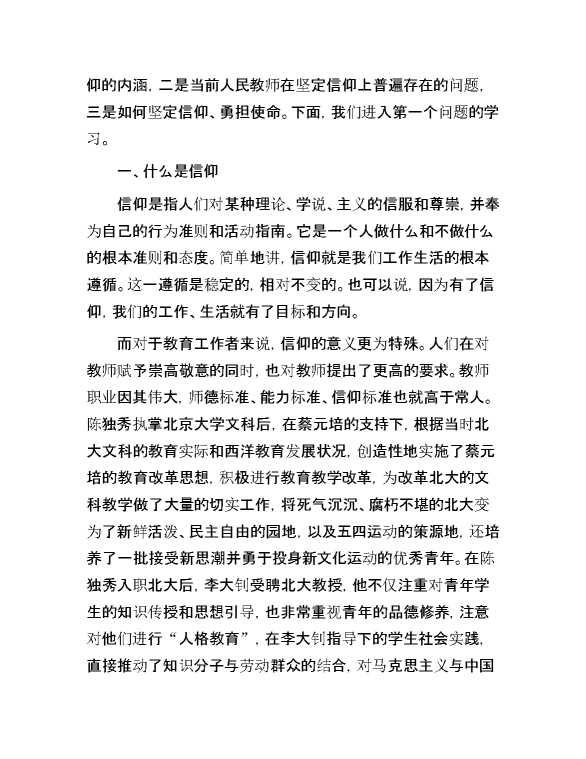 仰的内涵，二是当前人民教师在坚定信仰上普遍存在的问题，三是如何坚定信仰、勇担使命。下面，我们进入第一个问题的学习。

一、什么是信仰

信仰是指人们对某种理论、学说、主义的信服和尊崇，并奉为自己的行为准则和活动指南。它是一个人做什么和不做什么的根本准则和态度。简单地讲，信仰就是我们工作生活的根本遵循。这一遵循是稳定的，相对不变的。也可以说，因为有了信仰，我们的工作、生活就有了目标和方向。

而对于教育工作者来说，信仰的意义更为特殊。人们在对教师赋予崇高敬意的同时，也对教师提出了更高的要求。教师职业因其伟大，师德标准、能力标准、信仰标准也就高于常人。陈独秀执掌北京大学文科后，在蔡元培的支持下，根据当时北大文科的教育实际和西洋教育发展状况，创造性地实施了蔡元培的教育改革思想，积极进行教育教学改革，为改革北大的文科教学做了大量的切实工作，将死气沉沉、腐朽不堪的北大变为了新鲜活泼、民主自由的园地，以及五四运动的策源地，还培养了一批接受新思潮并勇于投身新文化运动的优秀青年。在陈独秀入职北大后，李大钊受聘北大教授，他不仅注重对青年学生的知识传授和思想引导，也非常重视青年的品德修养，注意对他们进行“人格教育”，在李大钊指导下的学生社会实践，直接推动了知识分子与劳动群众的结合，对马克思主义与中国